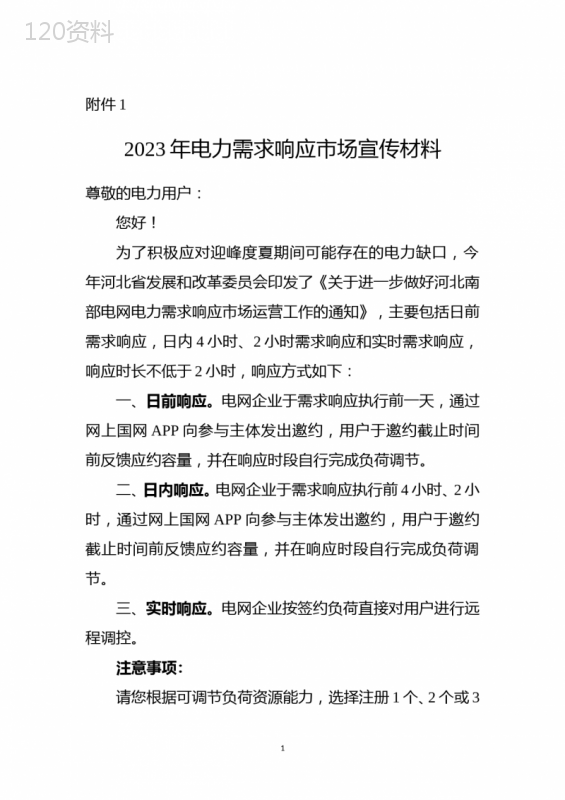 120资料

附件 1

2023 年电力需求响应市场宣传材料

尊敬的电力用户：

您好！

为了积极应对迎峰度夏期间可能存在的电力缺口，今年河北省发展和改革委员会印发了《关于进一步做好河北南部电网电力需求响应市场运营工作的通知》，主要包括日前需求响应，日内 4 小时、2 小时需求响应和实时需求响应，响应时长不低于 2 小时，响应方式如下：

一、日前响应。电网企业于需求响应执行前一天，通过网上国网 APP 向参与主体发出邀约，用户于邀约截止时间前反馈应约容量，并在响应时段自行完成负荷调节。

二、日内响应。电网企业于需求响应执行前 4 小时、2 小时，通过网上国网 APP 向参与主体发出邀约，用户于邀约截止时间前反馈应约容量，并在响应时段自行完成负荷调节。

三、实时响应。电网企业按签约负荷直接对用户进行远程调控。

注意事项：

请您根据可调节负荷资源能力，选择注册 1 个、2 个或 3

1